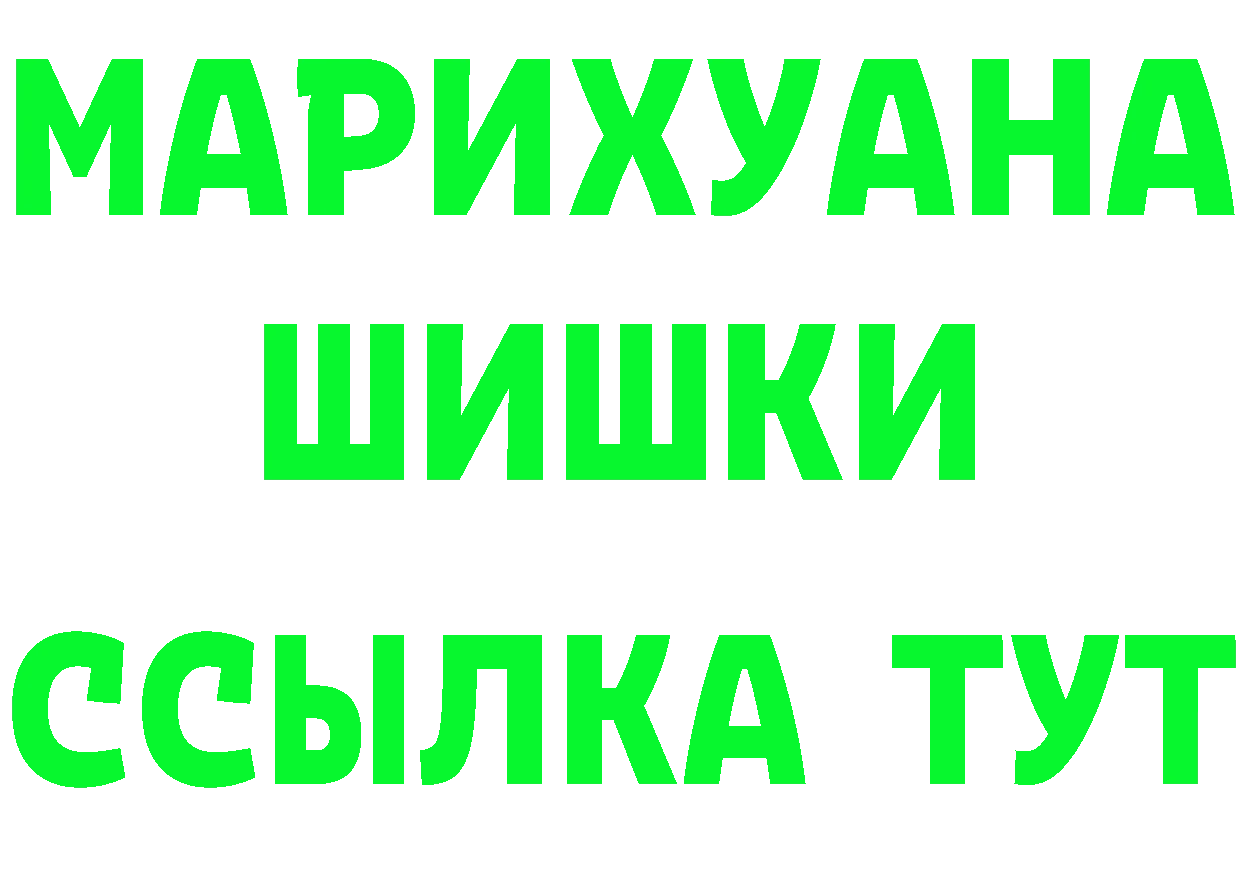 МАРИХУАНА
ШИШКИ
ССЫЛКА ТУТ